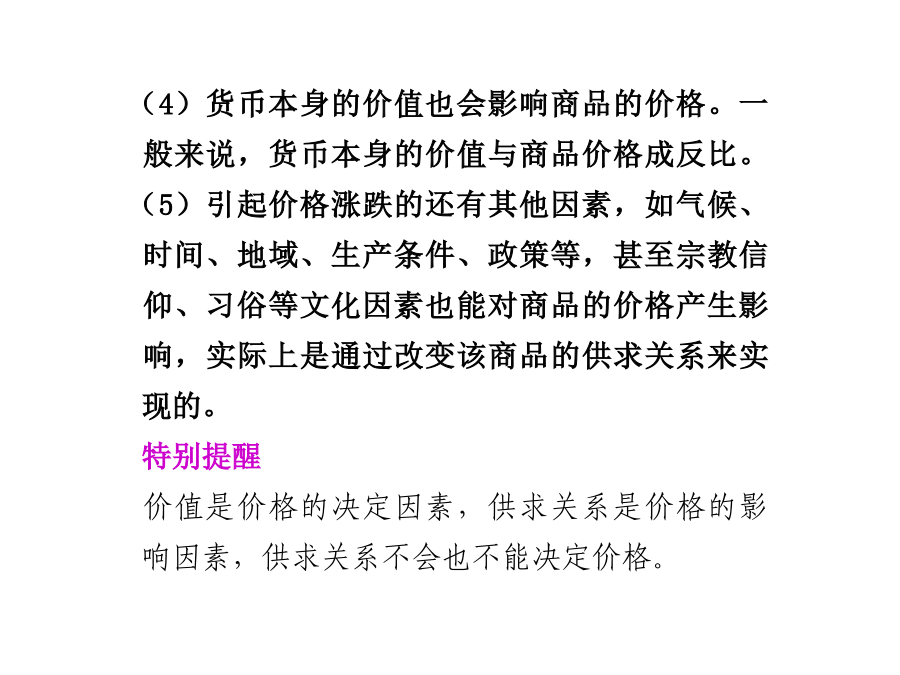 （4）货币本身的价值也会影响商品的价格。一般来说，货币本身的价值与商品价格成反比。

（5）引起价格涨跌的还有其他因素，如气候、时间、地域、生产条件、政策等，甚至宗教信仰、习俗等文化因素也能对商品的价格产生影响，实际上是通过改变该商品的供求关系来实现的。

特别提醒

价值是价格的决定因素，供求关系是价格的影响因素，供求关系不会也不能决定价格。